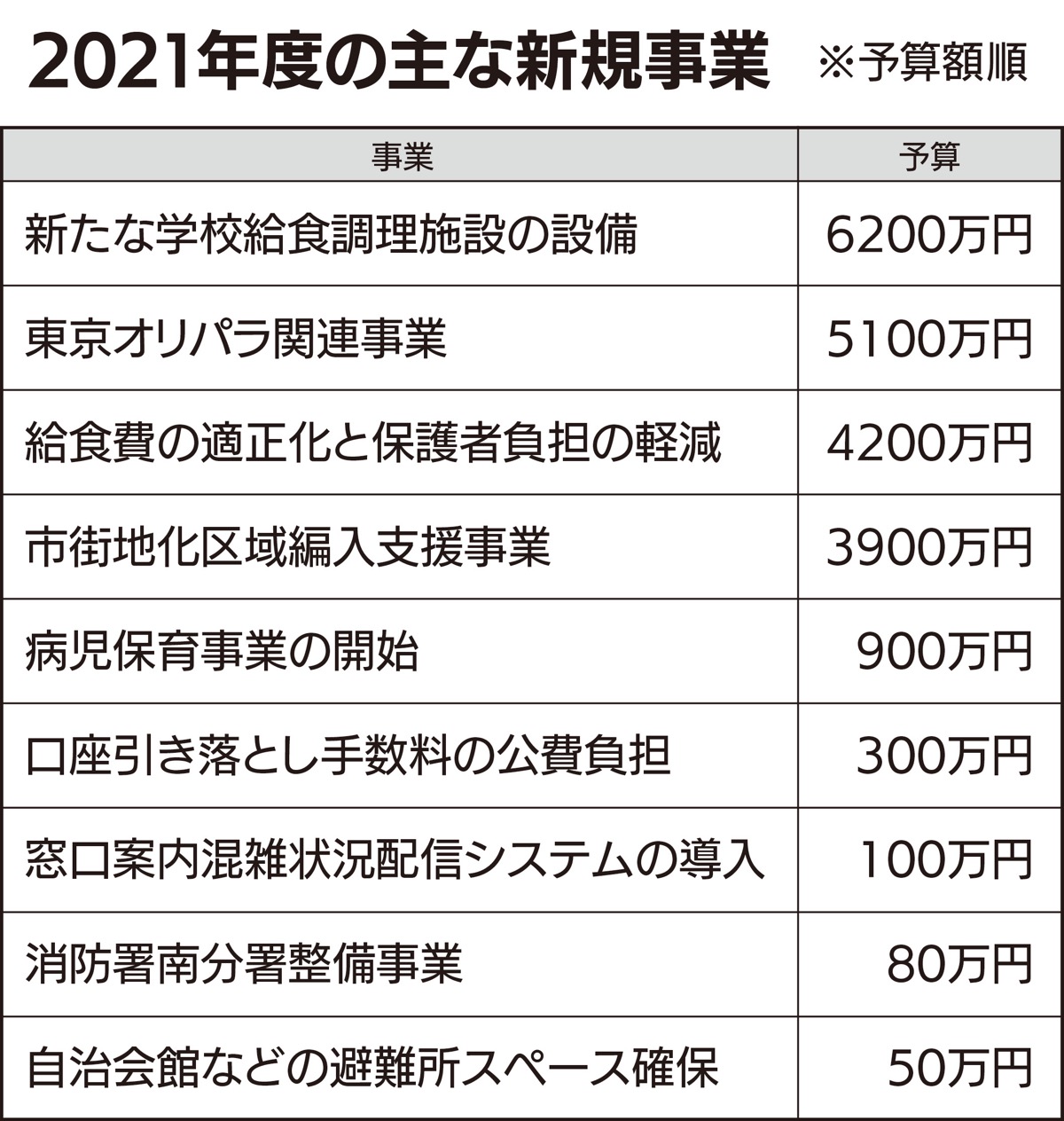 2021年度の主な新規事業 ※予算額順

| 事業 | 予算 |
|---|---|
| 新たな学校給食調理施設の設備 | 6200万円 |
| 東京オリパラ関連事業 | 5100万円 |
| 給食費の適正化と保護者負担の軽減 | 4200万円 |
| 市街地化区域編入支援事業 | 3900万円 |
| 病児保育事業の開始 | 900万円 |
| 口座引き落とし手数料の公費負担 | 300万円 |
| 窓口案内混雑状況配信システムの導入 | 100万円 |
| 消防署南分署整備事業 | 80万円 |
| 自治会館などの避難所スペース確保 | 50万円 |